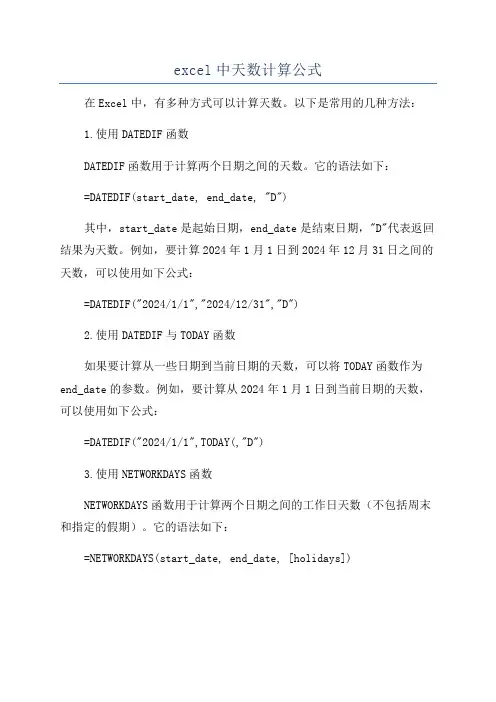 excel 中天数计算公式

在 Excel 中，有多种方式可以计算天数。以下是常用的几种方法：

1.使用 DATEDIF 函数

DATEDIF 函数用于计算两个日期之间的天数。它的语法如下：

=DATEDIF(start_date, end_date, "D")

其中，start_date 是起始日期，end_date 是结束日期，"D"代表返回结果为天数。例如，要计算 2024 年 1 月 1 日到 2024 年 12 月 31 日之间的天数，可以使用如下公式：

=DATEDIF("2024/1/1","2024/12/31","D")

2.使用 DATEDIF 与 TODAY 函数

如果要计算从一些日期到当前日期的天数，可以将 TODAY 函数作为 end_date 的参数。例如，要计算从 2024 年 1 月 1 日到当前日期的天数，可以使用如下公式：

=DATEDIF("2024/1/1",TODAY(,"D")

3.使用 NETWORKDAYS 函数

NETWORKDAYS 函数用于计算两个日期之间的工作日天数（不包括周末和指定的假期）。它的语法如下：

=NETWORKDAYS(start_date, end_date, [holidays])